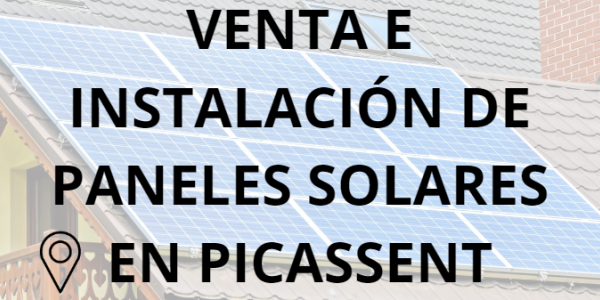 VENTA E INSTALACIÓN DE PANELES SOLARES EN PICASSENT